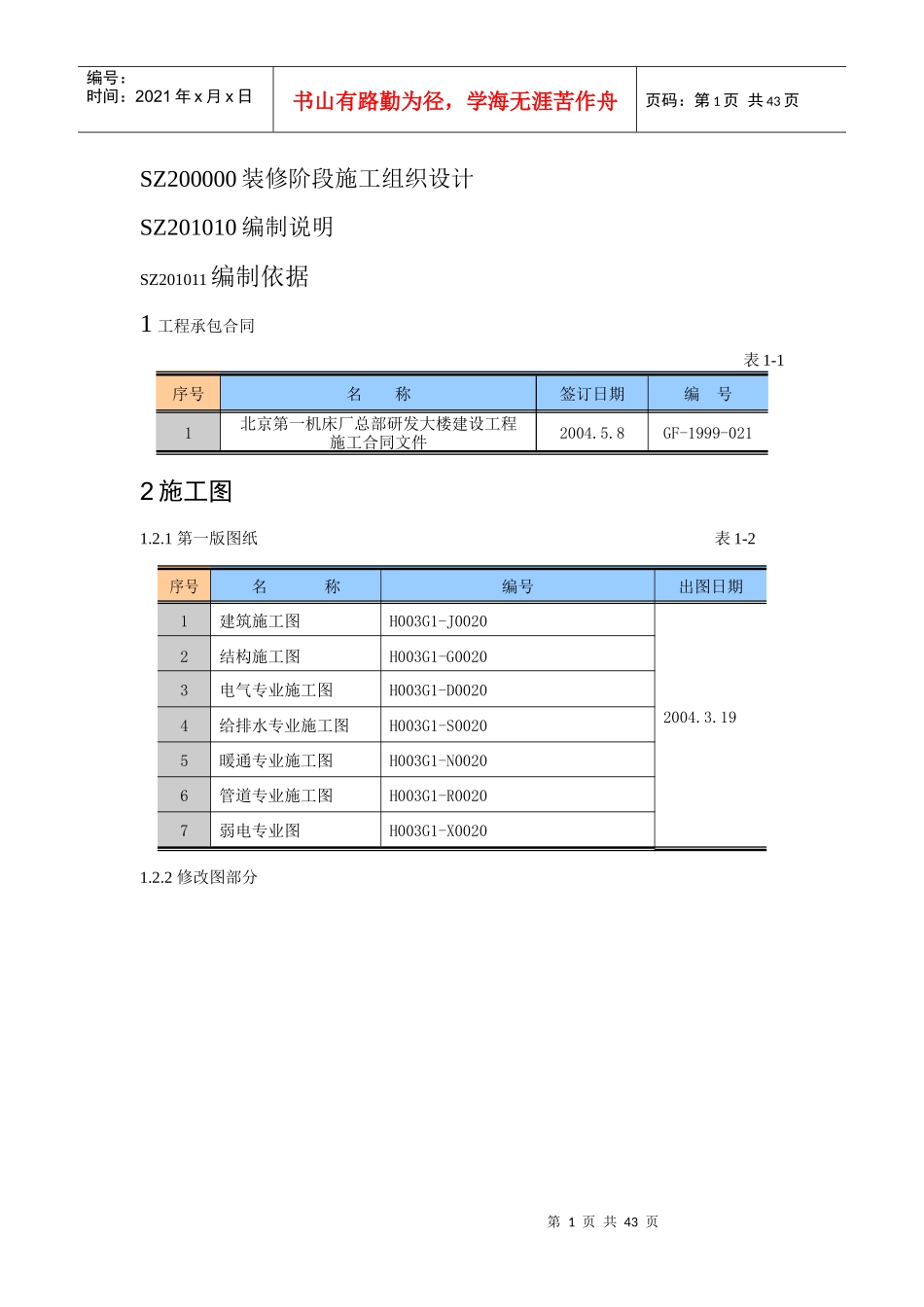 编号：
时间：2021 年 x 月 x 日

书山有路勤为径，学海无涯苦作舟

页码：第 1 页 共 43 页

SZ200000 装修阶段施工组织设计

SZ201010 编制说明

SZ201011 编制依据

1 工程承包合同

表 1-1

| 序号 | 名　　称 | 签订日期 | 编　号 |
|---|---|---|---|
| 1 | 北京第一机床厂总部研发大楼建设工程施工合同文件 | 2004.5.8 | GF-1999-021 |

2 施工图

1.2.1 第一版图纸

表 1-2

| 序号 | 名　　称 | 编号 | 出图日期 |
|---|---|---|---|
| 1 | 建筑施工图 | H003G1-J0020 | 2004.3.19 |
| 2 | 结构施工图 | H003G1-G0020 | |
| 3 | 电气专业施工图 | H003G1-D0020 | |
| 4 | 给排水专业施工图 | H003G1-S0020 | |
| 5 | 暖通专业施工图 | H003G1-N0020 | |
| 6 | 管道专业施工图 | H003G1-R0020 | |
| 7 | 弱电专业图 | H003G1-X0020 | |

1.2.2 修改图部分

第 1 页 共 43 页